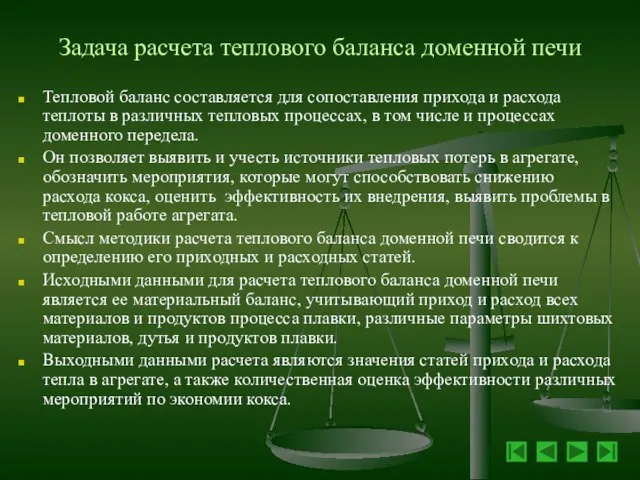 Задача расчета теплового баланса доменной печи

Тепловой баланс составляется для сопоставления прихода и расхода теплоты в различных тепловых процессах, в том числе и процессах доменного передела.

Он позволяет выявить и учесть источники тепловых потерь в агрегате, обозначить мероприятия, которые могут способствовать снижению расхода кокса, оценить  эффективность их внедрения, выявить проблемы в тепловой работе агрегата.

Смысл методики расчета теплового баланса доменной печи сводится к определению его приходных и расходных статей.

Исходными данными для расчета теплового баланса доменной печи является ее материальный баланс, учитывающий приход и расход всех материалов и продуктов процесса плавки, различные параметры шихтовых материалов, дутья и продуктов плавки.

Выходными данными расчета являются значения статей прихода и расхода тепла в агрегате, а также количественная оценка эффективности различных мероприятий по экономии кокса.